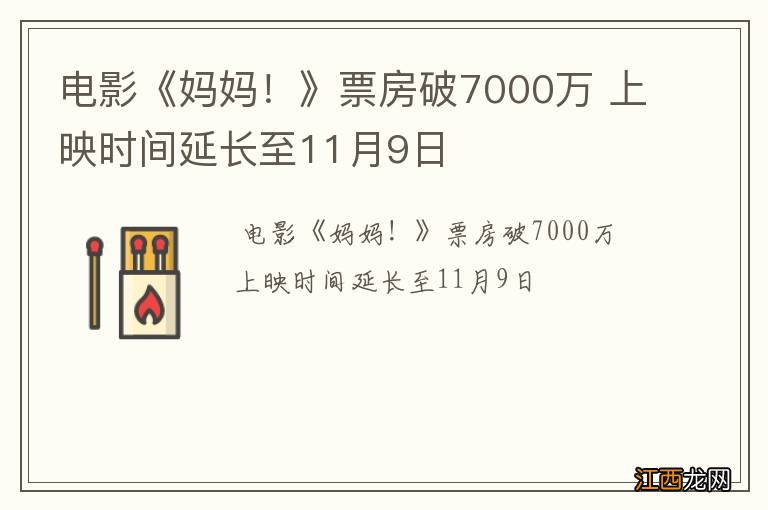 电影《妈妈！》票房破7000万 上映时间延长至11月9日

电影《妈妈！》票房破7000万
上映时间延长至11月9日

江西龙网